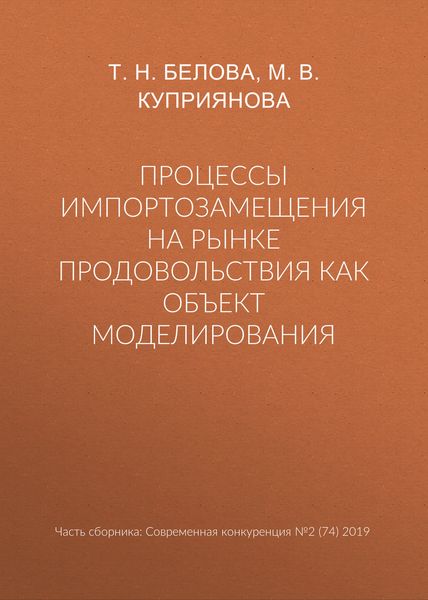 Т. Н. БЕЛОВА, М. В. КУПРИЯНОВА

ПРОЦЕССЫ ИМПОРТОЗАМЕЩЕНИЯ НА РЫНКЕ ПРОДОВОЛЬСТВИЯ КАК ОБЪЕКТ МОДЕЛИРОВАНИЯ

Часть сборника: Современная конкуренция №2 (74) 2019